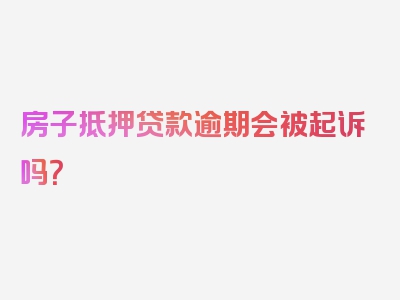 房子抵押贷款逾期会被起诉吗？